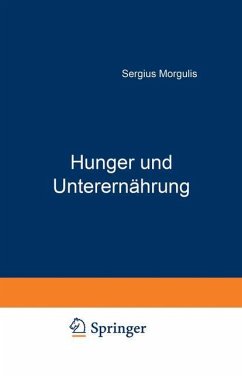 Sergius Morgulis

Hunger und Unterernährung

Springer